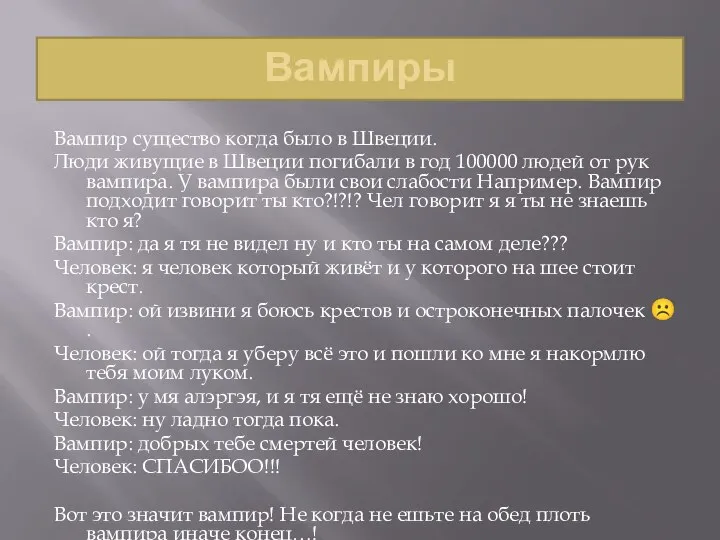 Вампиры

Вампир существо когда было в Швеции.

Люди живущие в Швеции погибали в год 100000 людей от рук вампира. У вампира были свои слабости Например. Вампир подходит говорит ты кто?!?!? Чел говорит я я ты не знаешь кто я?

Вампир: да я тя не видел ну и кто ты на самом деле???

Человек: я человек который живёт и у которого на шее стоит крест.

Вампир: ой извини я боюсь крестов и остроконечных палочек ☹ .

Человек: ой тогда я уберу всё это и пошли ко мне я накормлю тебя моим луком.

Вампир: у мя алэргэя, и я тя ещё не знаю хорошо!

Человек: ну ладно тогда пока.

Вампир: добрых тебе смертей человек!

Человек: СПАСИБОО!!!

Вот это значит вампир! Не когда не ешьте на обед плоть вампира иначе конец…!